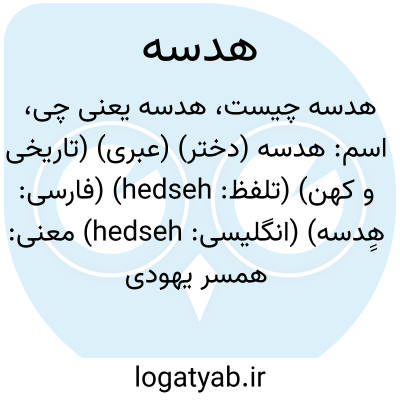 هدسه

هدسه چیست، هدسه یعنی چی، اسم: هدسه (دختر) (عبری) (تاریخی و کهن) (تلفظ: hedseh) (فارسی: هِدسه) (انگلیسی: hedseh) معنی: همسر یهودی

logatyab.ir